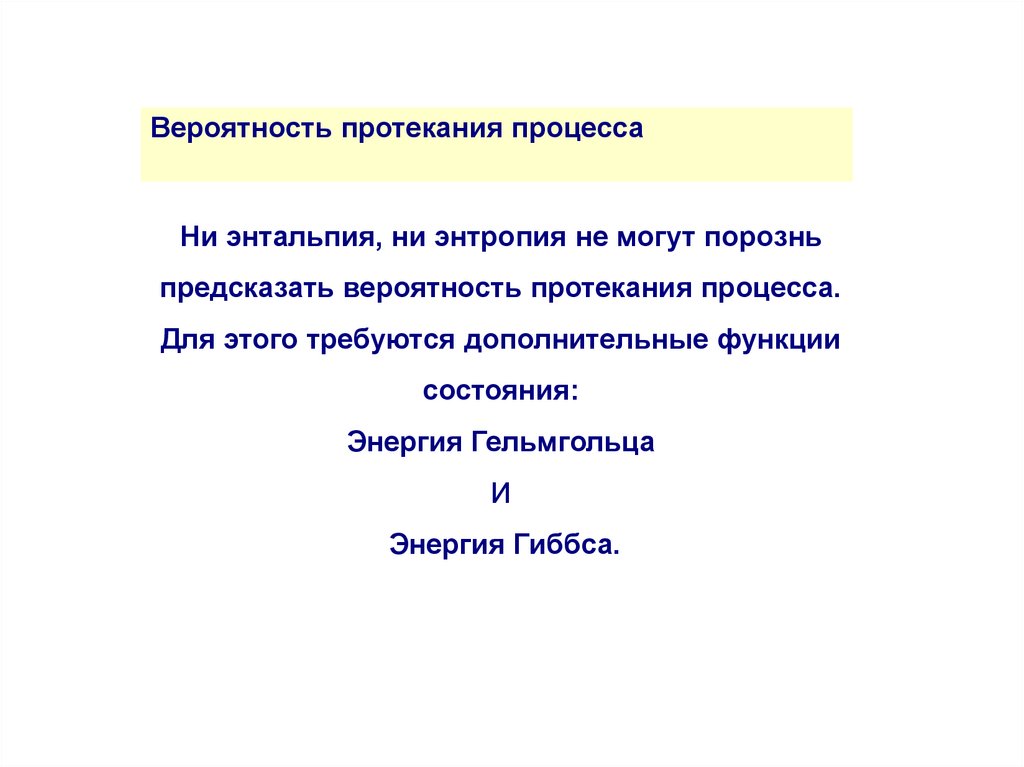 Вероятность протекания процесса

Ни энтальпия, ни энтропия не могут порознь предсказать вероятность протекания процесса. Для этого требуются дополнительные функции состояния:

Энергия Гельмгольца

И

Энергия Гиббса.